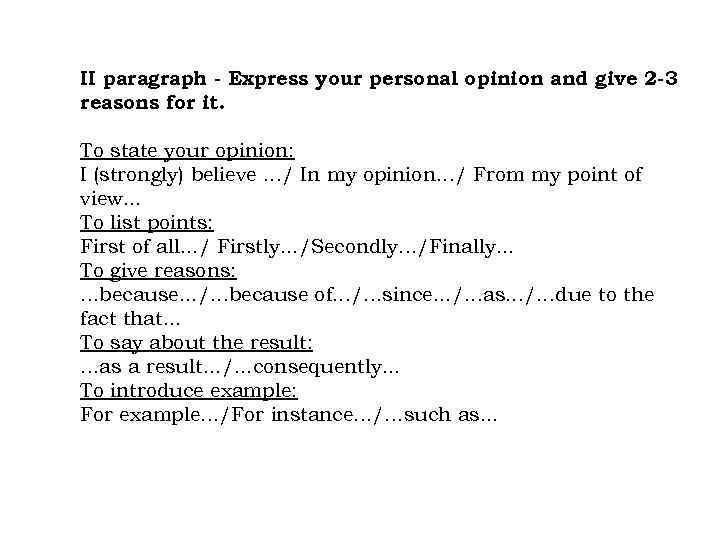 II paragraph - Express your personal opinion and give 2-3 reasons for it.

To state your opinion:
I (strongly) believe …/ In my opinion…/ From my point of view…
To list points:
First of all…/ Firstly…/Secondly…/Finally…
To give reasons:
…because…/…because of…/…since…/…as…/…due to the fact that…
To say about the result:
…as a result…/…consequently…
To introduce example:
For example…/For instance…/…such as…